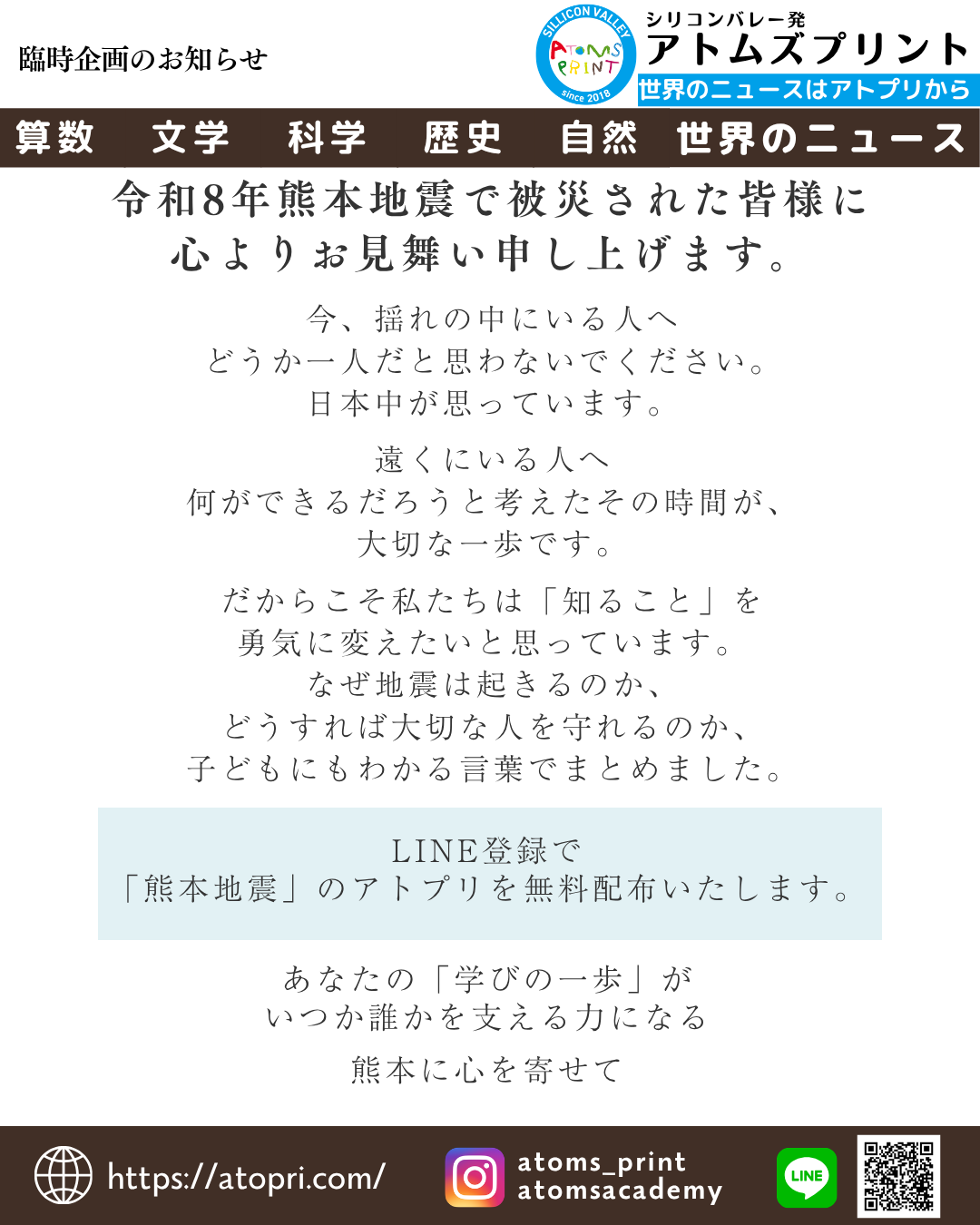 臨時企画のお知らせ

SILLICON VALLEY
ATOMS PRINT
since 2018

シリコンバレー発
アトムズプリント
世界のニュースはアトプリから

算数 文学 科学 歴史 自然 世界のニュース

令和8年熊本地震で被災された皆様に
心よりお見舞い申し上げます。

今、揺れの中にいる人へ
どうか一人だと思わないでください。
日本中が思っています。

遠くにいる人へ
何ができるだろうと考えたその時間が、
大切な一歩です。

だからこそ私たちは「知ること」を
勇気に変えたいと思っています。
なぜ地震は起きるのか、
どうすれば大切な人を守れるのか、
子どもにもわかる言葉でまとめました。

LINE登録で
「熊本地震」のアトプリを無料配布いたします。

あなたの「学びの一歩」が
いつか誰かを支える力になる

熊本に心を寄せて

https://atopri.com/

atoms_print
atomsacademy

LINE